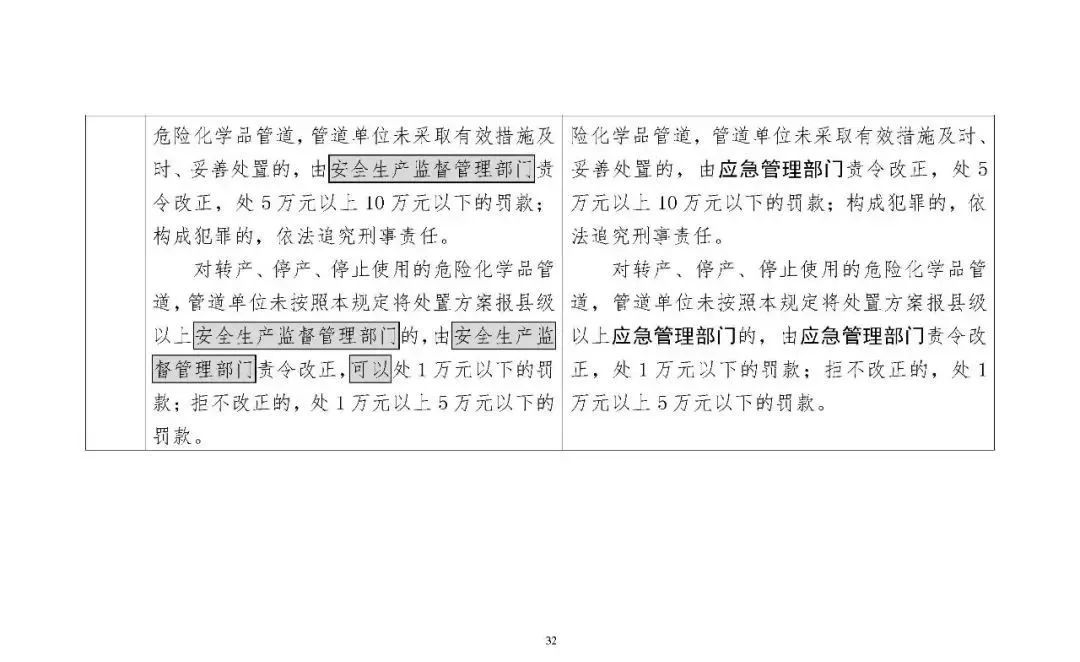 |  | 危险化学品管道，管道单位未采取有效措施及时、妥善处置的，由安全生产监督管理部门责令改正，处5万元以上10万元以下的罚款；构成犯罪的，依法追究刑事责任。<br>对转产、停产、停止使用的危险化学品管道，管道单位未按照本规定将处置方案报县级以上安全生产监督管理部门的，由安全生产监督管理部门责令改正，可以处1万元以下的罚款；拒不改正的，处1万元以上5万元以下的罚款。 | 险化学品管道，管道单位未采取有效措施及时、妥善处置的，由应急管理部门责令改正，处5万元以上10万元以下的罚款；构成犯罪的，依法追究刑事责任。<br>对转产、停产、停止使用的危险化学品管道，管道单位未按照本规定将处置方案报县级以上应急管理部门的，由应急管理部门责令改正，处1万元以下的罚款；拒不改正的，处1万元以上5万元以下的罚款。 |
|---|---|---|

32